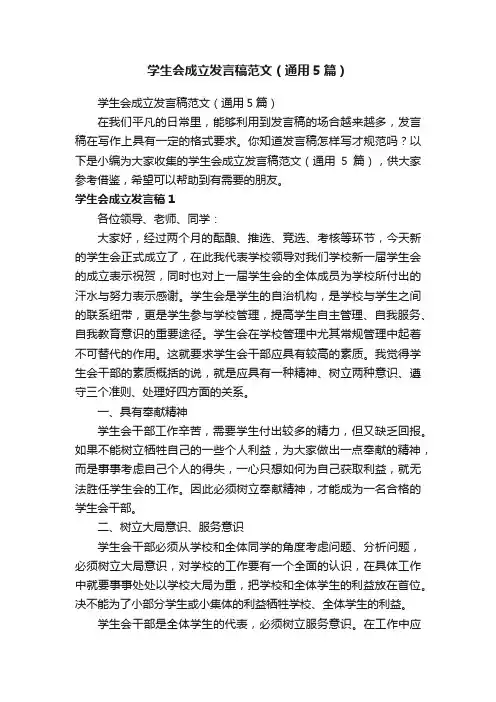 学生会成立发言稿范文（通用5篇）

学生会成立发言稿范文（通用5篇）

在我们平凡的日常里，能够利用到发言稿的场合越来越多，发言稿在写作上具有一定的格式要求。你知道发言稿怎样写才规范吗？以下是小编为大家收集的学生会成立发言稿范文（通用 5 篇），供大家参考借鉴，希望可以帮助到有需要的朋友。

学生会成立发言稿1

各位领导、老师、同学：

大家好，经过两个月的酝酿、推选、竞选、考核等环节，今天新的学生会正式成立了，在此我代表学校领导对我们学校新一届学生会的成立表示祝贺，同时也对上一届学生会的全体成员为学校所付出的汗水与努力表示感谢。学生会是学生的自治机构，是学校与学生之间的联系纽带，更是学生参与学校管理，提高学生自主管理、自我服务、自我教育意识的重要途径。学生会在学校管理中尤其常规管理中起着不可替代的作用。这就要求学生会干部应具有较高的素质。我觉得学生会干部的素质概括的说，就是应具有一种精神、树立两种意识、遵守三个准则、处理好四方面的关系。

一、具有奉献精神

学生会干部工作辛苦，需要学生付出较多的精力，但又缺乏回报。如果不能树立牺牲自己的一些个人利益，为大家做出一点奉献的精神，而是事事考虑自己个人的得失，一心只想如何为自己获取利益，就无法胜任学生会的工作。因此必须树立奉献精神，才能成为一名合格的学生会干部。

二、树立大局意识、服务意识

学生会干部必须从学校和全体同学的角度考虑问题、分析问题，必须树立大局意识，对学校的工作要有一个全面的认识，在具体工作中就要事事处处以学校大局为重，把学校和全体学生的利益放在首位。决不能为了小部分学生或小集体的利益牺牲学校、全体学生的利益。

学生会干部是全体学生的代表，必须树立服务意识。在工作中应